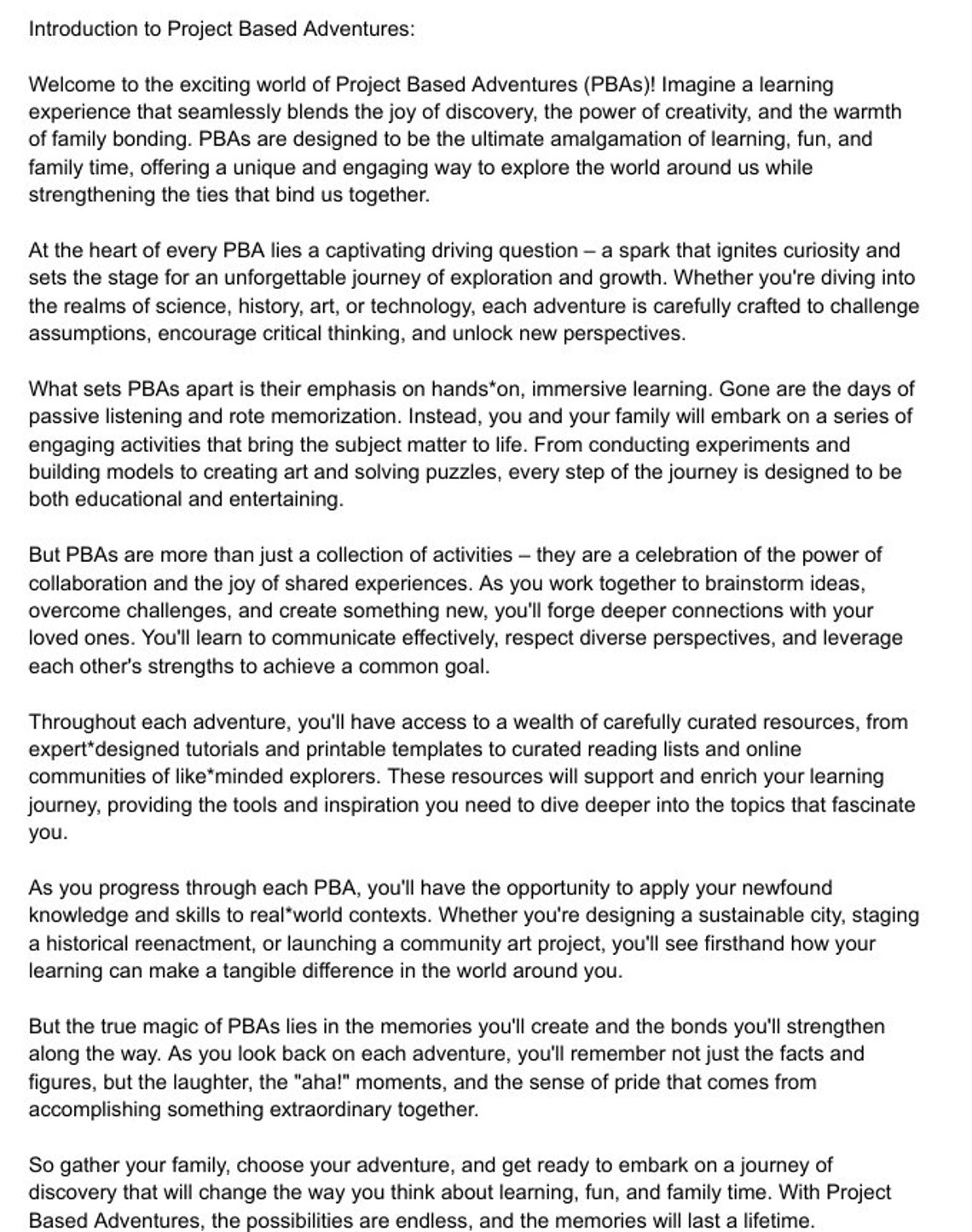 Introduction to Project Based Adventures:

Welcome to the exciting world of Project Based Adventures (PBAs)! Imagine a learning experience that seamlessly blends the joy of discovery, the power of creativity, and the warmth of family bonding. PBAs are designed to be the ultimate amalgamation of learning, fun, and family time, offering a unique and engaging way to explore the world around us while strengthening the ties that bind us together.

At the heart of every PBA lies a captivating driving question – a spark that ignites curiosity and sets the stage for an unforgettable journey of exploration and growth. Whether you're diving into the realms of science, history, art, or technology, each adventure is carefully crafted to challenge assumptions, encourage critical thinking, and unlock new perspectives.

What sets PBAs apart is their emphasis on hands*on, immersive learning. Gone are the days of passive listening and rote memorization. Instead, you and your family will embark on a series of engaging activities that bring the subject matter to life. From conducting experiments and building models to creating art and solving puzzles, every step of the journey is designed to be both educational and entertaining.

But PBAs are more than just a collection of activities – they are a celebration of the power of collaboration and the joy of shared experiences. As you work together to brainstorm ideas, overcome challenges, and create something new, you'll forge deeper connections with your loved ones. You'll learn to communicate effectively, respect diverse perspectives, and leverage each other's strengths to achieve a common goal.

Throughout each adventure, you'll have access to a wealth of carefully curated resources, from expert*designed tutorials and printable templates to curated reading lists and online communities of like*minded explorers. These resources will support and enrich your learning journey, providing the tools and inspiration you need to dive deeper into the topics that fascinate you.

As you progress through each PBA, you'll have the opportunity to apply your newfound knowledge and skills to real*world contexts. Whether you're designing a sustainable city, staging a historical reenactment, or launching a community art project, you'll see firsthand how your learning can make a tangible difference in the world around you.

But the true magic of PBAs lies in the memories you'll create and the bonds you'll strengthen along the way. As you look back on each adventure, you'll remember not just the facts and figures, but the laughter, the "aha!" moments, and the sense of pride that comes from accomplishing something extraordinary together.

So gather your family, choose your adventure, and get ready to embark on a journey of discovery that will change the way you think about learning, fun, and family time. With Project Based Adventures, the possibilities are endless, and the memories will last a lifetime.